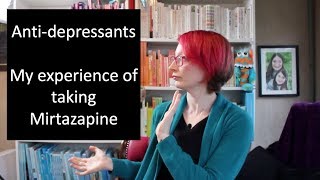 Anti-depressants

My experience of taking Mirtazapine